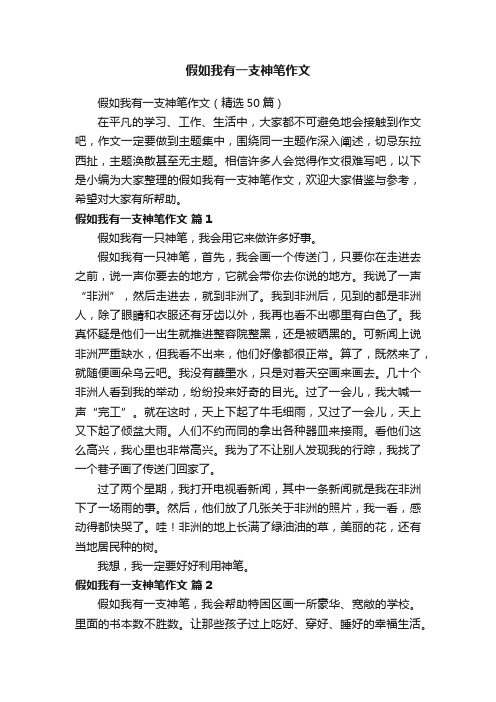 假如我有一支神笔作文

假如我有一支神笔作文（精选50篇）

在平凡的学习、工作、生活中，大家都不可避免地会接触到作文吧，作文一定要做到主题集中，围绕同一主题作深入阐述，切忌东拉西扯，主题涣散甚至无主题。相信许多人会觉得作文很难写吧，以下是小编为大家整理的假如我有一支神笔作文，欢迎大家借鉴与参考，希望对大家有所帮助。

假如我有一支神笔作文 篇1

假如我有一只神笔，我会用它来做许多好事。

假如我有一只神笔，首先，我会画一个传送门，只要你在走进去之前，说一声你要去的地方，它就会带你去你说的地方。我说了一声“非洲”，然后走进去，就到非洲了。我到非洲后，见到的都是非洲人，除了眼睛和衣服还有牙齿以外，我再也看不出哪里有白色了。我真怀疑是他们一出生就推进整容院整黑，还是被晒黑的。可新闻上说非洲严重缺水，但我看不出来，他们好像都很正常。算了，既然来了，就随便画朵乌云吧。我没有蘸墨水，只是对着天空画来画去。几十个非洲人看到我的举动，纷纷投来好奇的目光。过了一会儿，我大喊一声“完工”。就在这时，天上下起了牛毛细雨，又过了一会儿，天上又下起了倾盆大雨。人们不约而同的拿出各种器皿来接雨。看他们这么高兴，我心里也非常高兴。我为了不让别人发现我的行踪，我找了一个巷子画了传送门回家了。

过了两个星期，我打开电视看新闻，其中一条新闻就是我在非洲下了一场雨的事。然后，他们放了几张关于非洲的照片，我一看，感动得都快哭了。哇！非洲的地上长满了绿油油的草，美丽的花，还有当地居民种的树。

我想，我一定要好好利用神笔。

假如我有一支神笔作文 篇2

假如我有一支神笔，我会帮助特困区画一所豪华、宽敞的学校。里面的书本数不胜数。让那些孩子过上吃好、穿好、睡好的幸福生活。